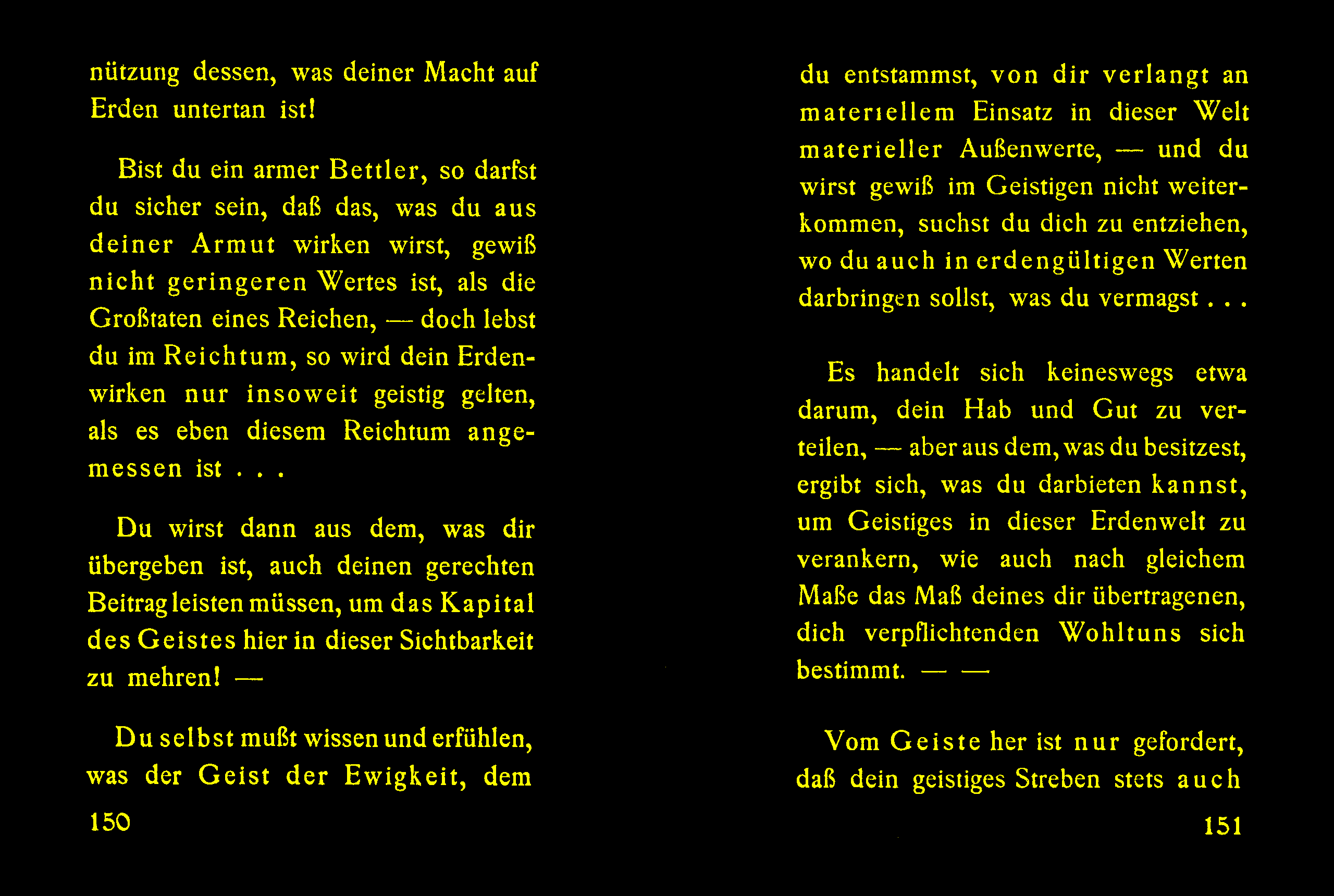 nützung dessen, was deiner Macht auf Erden untertan ist!

Bist du ein armer Bettler, so darfst du sicher sein, daß das, was du aus deiner Armut wirken wirst, gewiß nicht geringeren Wertes ist, als die Großtaten eines Reichen, — doch lebst du im Reichtum, so wird dein Erdenwirken nur insoweit geistig gelten, als es eben diesem Reichtum angemessen ist . . .

Du wirst dann aus dem, was dir übergeben ist, auch deinen gerechten Beitrag leisten müssen, um das Kapital des Geistes hier in dieser Sichtbarkeit zu mehren! —

Du selbst mußt wissen und erfühlen, was der Geist der Ewigkeit, dem

150

du entstammst, von dir verlangt an materiellem Einsatz in dieser Welt materieller Außenwerte, — und du wirst gewiß im Geistigen nicht weiterkommen, suchst du dich zu entziehen, wo du auch in erdengültigen Werten darbringen sollst, was du vermagst . . .

Es handelt sich keineswegs etwa darum, dein Hab und Gut zu verteilen, — aber aus dem, was du besitzest, ergibt sich, was du darbieten kannst, um Geistiges in dieser Erdenwelt zu verankern, wie auch nach gleichem Maße das Maß deines dir übertragenen, dich verpflichtenden Wohltuns sich bestimmt. — —

Vom Geiste her ist nur gefordert, daß dein geistiges Streben stets auch

151